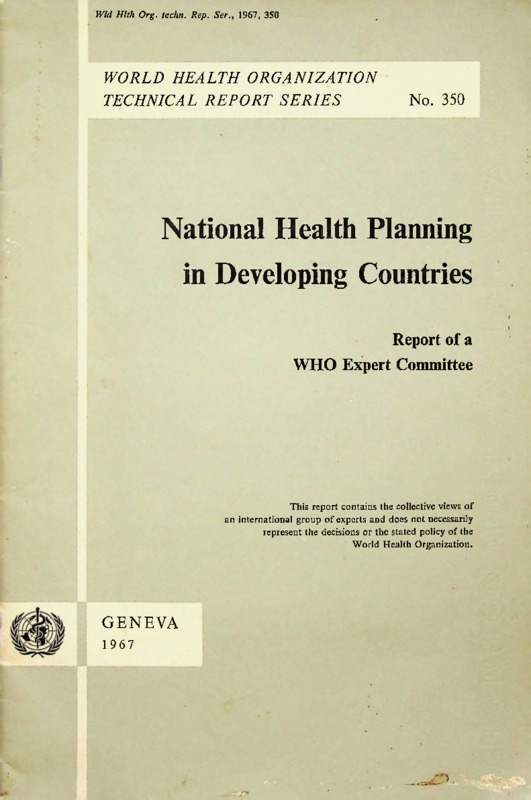 Wld Hlth Org. techn. Rep. Ser., 1967, 350

WORLD HEALTH ORGANIZATION
TECHNICAL REPORT SERIES No. 350

National Health Planning in Developing Countries

Report of a
WHO Expert Committee

This report contains the collective views of an international group of experts and does not necessarily represent the decisions or the stated policy of the World Health Organization.

GENEVA
1967